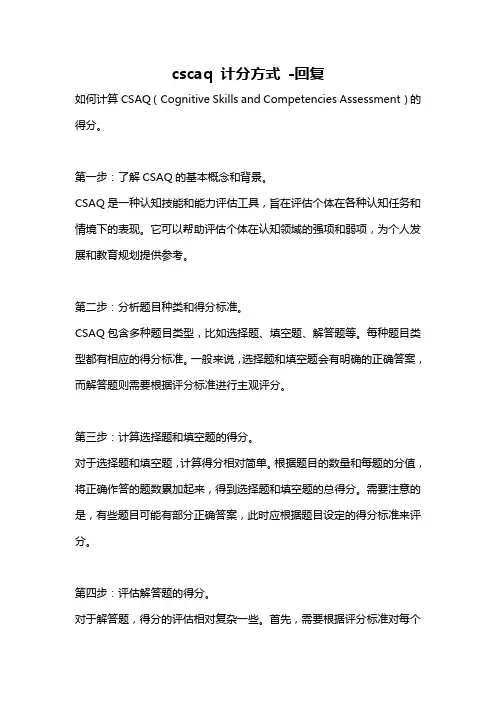 cscaq 计分方式 -回复

如何计算 CSAQ（Cognitive Skills and Competencies Assessment）的得分。

第一步：了解 CSAQ 的基本概念和背景。

CSAQ 是一种认知技能和能力评估工具，旨在评估个体在各种认知任务和情境下的表现。它可以帮助评估个体在认知领域的强项和弱项，为个人发展和教育规划提供参考。

第二步：分析题目种类和得分标准。

CSAQ 包含多种题目类型，比如选择题、填空题、解答题等。每种题目类型都有相应的得分标准。一般来说，选择题和填空题会有明确的正确答案，而解答题则需要根据评分标准进行主观评分。

第三步：计算选择题和填空题的得分。

对于选择题和填空题，计算得分相对简单。根据题目的数量和每题的分值，将正确作答的题数累加起来，得到选择题和填空题的总得分。需要注意的是，有些题目可能有部分正确答案，此时应根据题目设定的得分标准来评分。

第四步：评估解答题的得分。

对于解答题，得分的评估相对复杂一些。首先，需要根据评分标准对每个